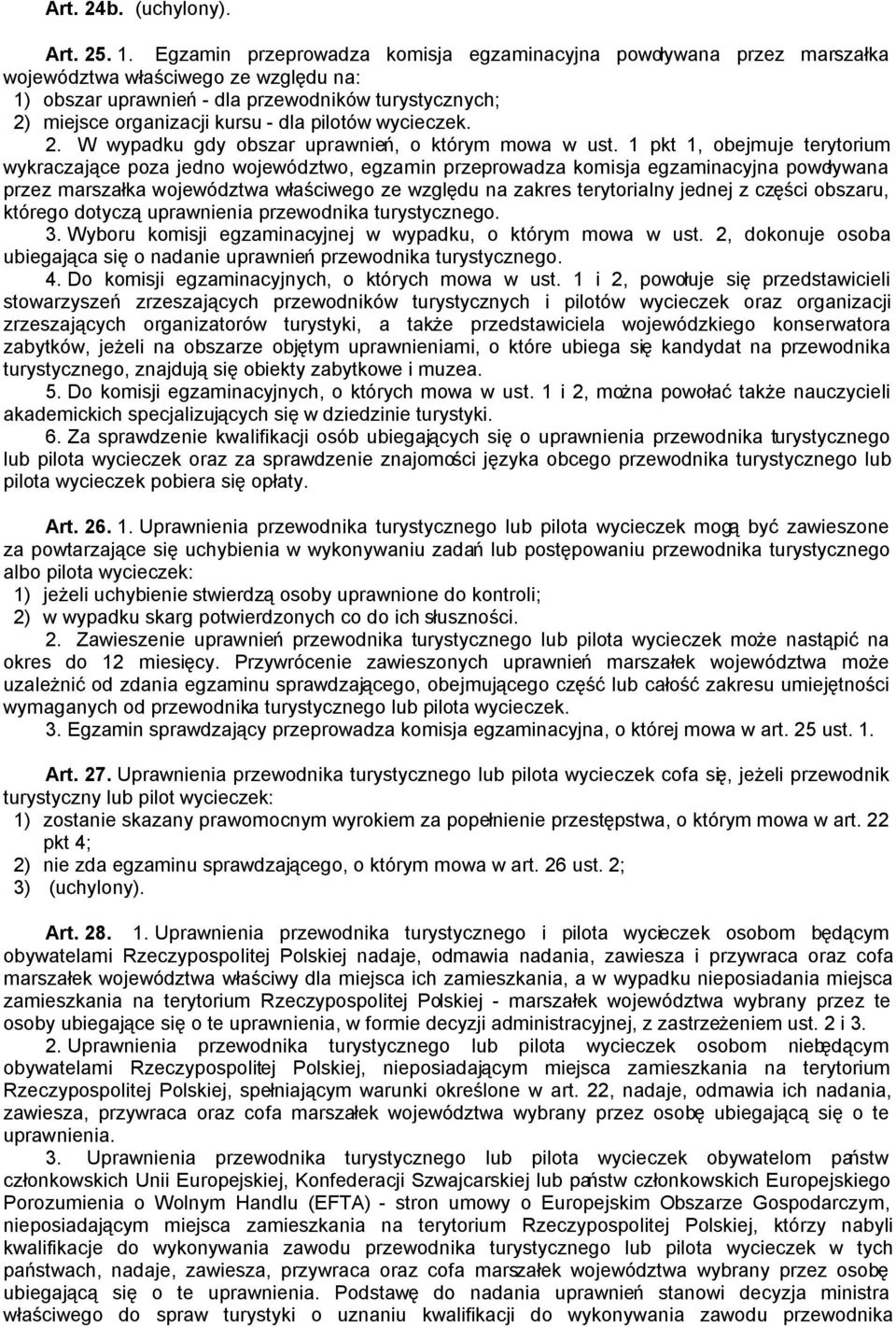 Art. 24b. (uchylony).

Art. 25. 1. Egzamin przeprowadza komisja egzaminacyjna powoływana przez marszałka województwa właściwego ze względu na:
1) obszar uprawnień - dla przewodników turystycznych;
2) miejsce organizacji kursu - dla pilotów wycieczek.
2. W wypadku gdy obszar uprawnień, o którym mowa w ust. 1 pkt 1, obejmuje terytorium wykraczające poza jedno województwo, egzamin przeprowadza komisja egzaminacyjna powoływana przez marszałka województwa właściwego ze względu na zakres terytorialny jednej z części obszaru, którego dotyczą uprawnienia przewodnika turystycznego.
3. Wyboru komisji egzaminacyjnej w wypadku, o którym mowa w ust. 2, dokonuje osoba ubiegająca się o nadanie uprawnień przewodnika turystycznego.
4. Do komisji egzaminacyjnych, o których mowa w ust. 1 i 2, powołuje się przedstawicieli stowarzyszeń zrzeszających przewodników turystycznych i pilotów wycieczek oraz organizacji zrzeszających organizatorów turystyki, a także przedstawiciela wojewódzkiego konserwatora zabytków, jeżeli na obszarze objętym uprawnieniami, o które ubiega się kandydat na przewodnika turystycznego, znajdują się obiekty zabytkowe i muzea.
5. Do komisji egzaminacyjnych, o których mowa w ust. 1 i 2, można powołać także nauczycieli akademickich specjalizujących się w dziedzinie turystyki.
6. Za sprawdzenie kwalifikacji osób ubiegających się o uprawnienia przewodnika turystycznego lub pilota wycieczek oraz za sprawdzenie znajomości języka obcego przewodnika turystycznego lub pilota wycieczek pobiera się opłaty.

Art. 26. 1. Uprawnienia przewodnika turystycznego lub pilota wycieczek mogą być zawieszone za powtarzające się uchybienia w wykonywaniu zadań lub postępowaniu przewodnika turystycznego albo pilota wycieczek:
1) jeżeli uchybienie stwierdzą osoby uprawnione do kontroli;
2) w wypadku skarg potwierdzonych co do ich słuszności.
2. Zawieszenie uprawnień przewodnika turystycznego lub pilota wycieczek może nastąpić na okres do 12 miesięcy. Przywrócenie zawieszonych uprawnień marszałek województwa może uzależnić od zdania egzaminu sprawdzającego, obejmującego część lub całość zakresu umiejętności wymaganych od przewodnika turystycznego lub pilota wycieczek.
3. Egzamin sprawdzający przeprowadza komisja egzaminacyjna, o której mowa w art. 25 ust. 1.

Art. 27. Uprawnienia przewodnika turystycznego lub pilota wycieczek cofa się, jeżeli przewodnik turystyczny lub pilot wycieczek:
1) zostanie skazany prawomocnym wyrokiem za popełnienie przestępstwa, o którym mowa w art. 22 pkt 4;
2) nie zda egzaminu sprawdzającego, o którym mowa w art. 26 ust. 2;
3) (uchylony).

Art. 28. 1. Uprawnienia przewodnika turystycznego i pilota wycieczek osobom będącym obywatelami Rzeczypospolitej Polskiej nadaje, odmawia nadania, zawiesza i przywraca oraz cofa marszałek województwa właściwy dla miejsca ich zamieszkania, a w wypadku nieposiadania miejsca zamieszkania na terytorium Rzeczypospolitej Polskiej - marszałek województwa wybrany przez te osoby ubiegające się o te uprawnienia, w formie decyzji administracyjnej, z zastrzeżeniem ust. 2 i 3.
2. Uprawnienia przewodnika turystycznego lub pilota wycieczek osobom niebędącym obywatelami Rzeczypospolitej Polskiej, nieposiadającym miejsca zamieszkania na terytorium Rzeczypospolitej Polskiej, spełniającym warunki określone w art. 22, nadaje, odmawia ich nadania, zawiesza, przywraca oraz cofa marszałek województwa wybrany przez osobę ubiegającą się o te uprawnienia.
3. Uprawnienia przewodnika turystycznego lub pilota wycieczek obywatelom państw członkowskich Unii Europejskiej, Konfederacji Szwajcarskiej lub państw członkowskich Europejskiego Porozumienia o Wolnym Handlu (EFTA) - stron umowy o Europejskim Obszarze Gospodarczym, nieposiadającym miejsca zamieszkania na terytorium Rzeczypospolitej Polskiej, którzy nabyli kwalifikacje do wykonywania zawodu przewodnika turystycznego lub pilota wycieczek w tych państwach, nadaje, zawiesza, przywraca oraz cofa marszałek województwa wybrany przez osobę ubiegającą się o te uprawnienia. Podstawę do nadania uprawnień stanowi decyzja ministra właściwego do spraw turystyki o uznaniu kwalifikacji do wykonywania zawodu przewodnika